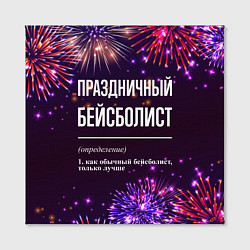 ПРАЗДНИЧНЫЙ БЕЙСБОЛИСТ

(определение)

1. как обычный бейсболист, только лучше